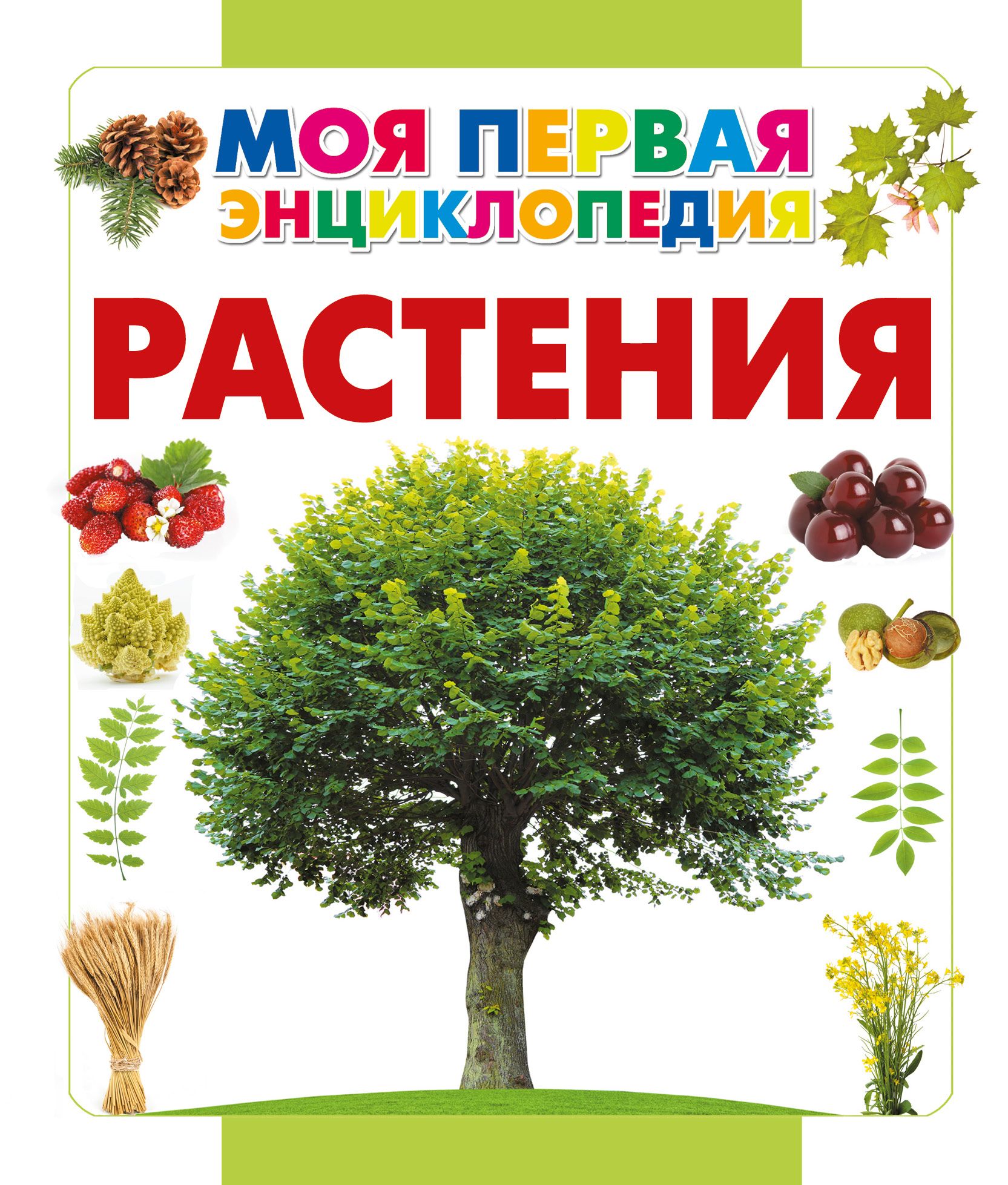 МОЯ ПЕРВАЯ
ЭНЦИКЛОПЕДИЯ
РАСТЕНИЯ